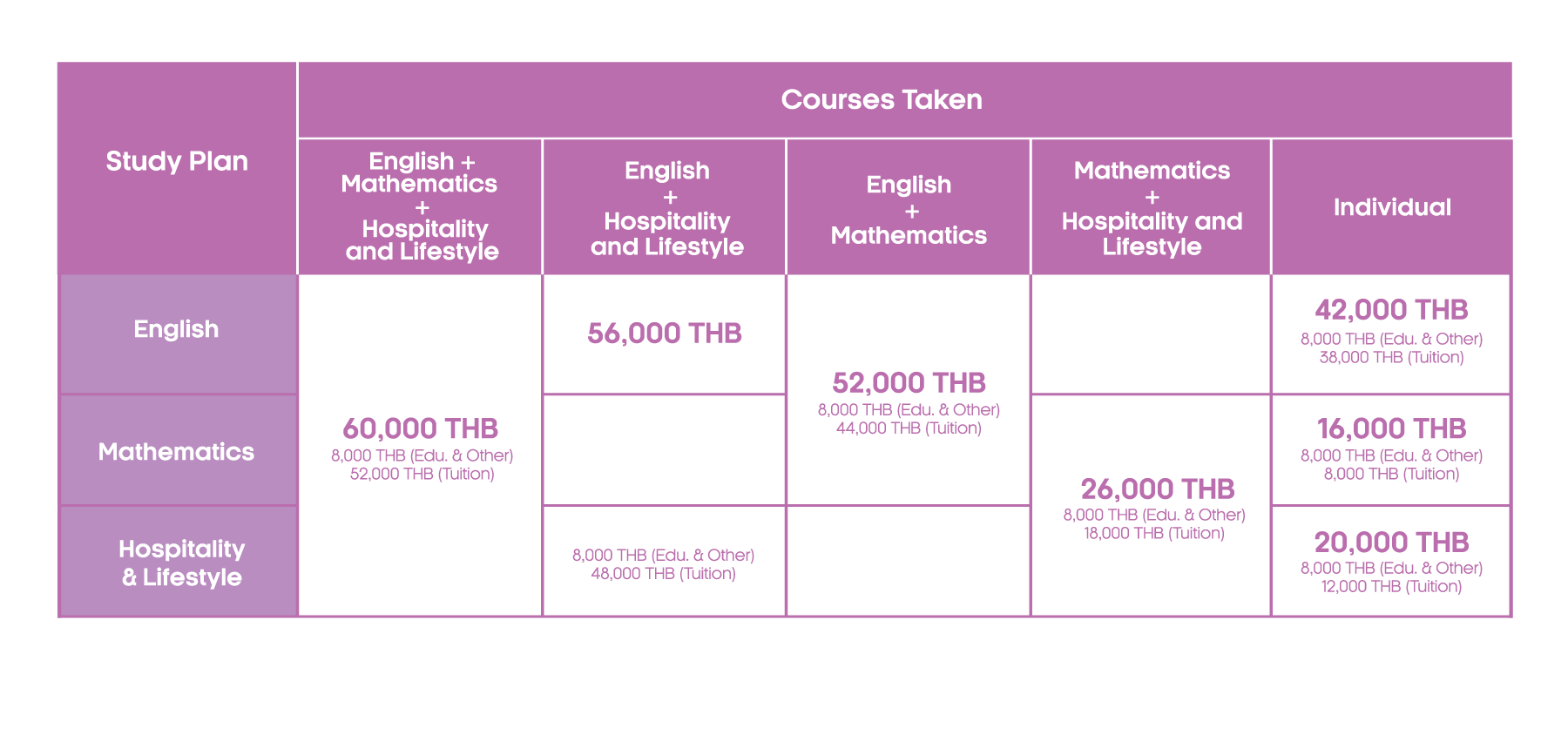 | Study Plan | Courses Taken | | | | |
|---|---|---|---|---|---|
| | English + Mathematics + Hospitality and Lifestyle | English + Hospitality and Lifestyle | English + Mathematics | Mathematics + Hospitality and Lifestyle | Individual |
| English | 60,000 THB 8,000 THB (Edu. & Other) 52,000 THB (Tuition) | 56,000 THB | 52,000 THB 8,000 THB (Edu. & Other) 44,000 THB (Tuition) | | 42,000 THB 8,000 THB (Edu. & Other) 38,000 THB (Tuition) |
| Mathematics | | | | 26,000 THB 8,000 THB (Edu. & Other) 18,000 THB (Tuition) | 16,000 THB 8,000 THB (Edu. & Other) 8,000 THB (Tuition) |
| Hospitality & Lifestyle | | 8,000 THB (Edu. & Other) 48,000 THB (Tuition) | | | 20,000 THB 8,000 THB (Edu. & Other) 12,000 THB (Tuition) |